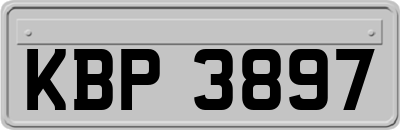 KBP 3897